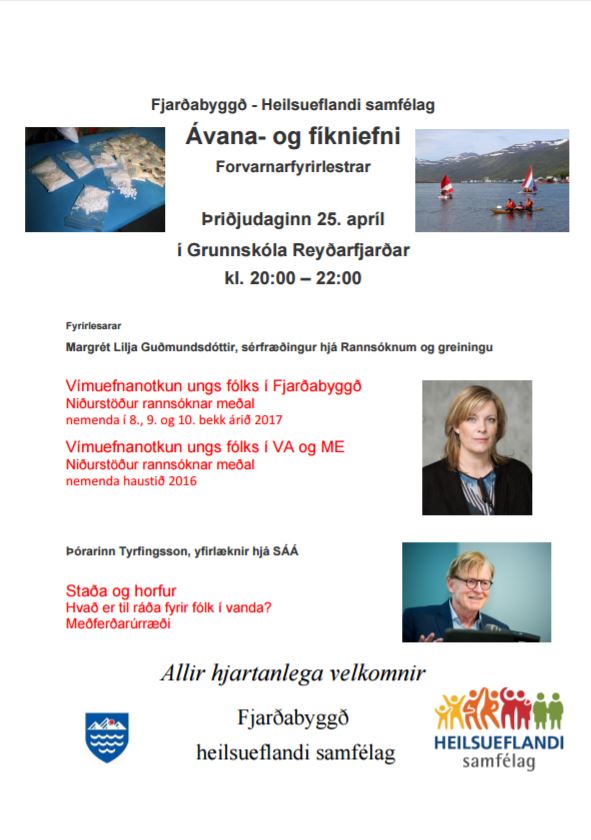 Fjarðabyggð - Heilsueflandi samfélag

Ávana- og fíkniefni

Forvarnarfyrirlestrar

Þriðjudaginn 25. apríl

í Grunnskóla Reyðarfjarðar

kl. 20:00 – 22:00

Fyrirlesarar

Margrét Lilja Guðmundsdóttir, sérfræðingur hjá Rannsóknum og greiningu

Vímuefnanotkun ungs fólks í Fjarðabyggð
Niðurstöður rannsóknar meðal
nemenda í 8., 9. og 10. bekk árið 2017

Vímuefnanotkun ungs fólks í VA og ME
Niðurstöður rannsóknar meðal
nemenda haustið 2016

Þórarinn Tyrfingsson, yfirlæknir hjá SÁÁ

Staða og horfur
Hvað er til ráða fyrir fólk í vanda?
Meðferðarúrræði

Allir hjartanlega velkomnir

Fjarðabyggð
heilsueflandi samfélag

HEILSUEFLANDI
samfélag